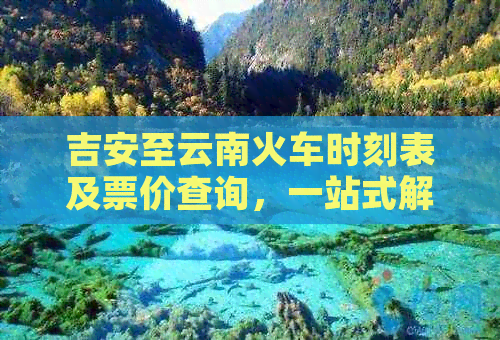 吉安至云南火车时刻表及票价查询，一站式解